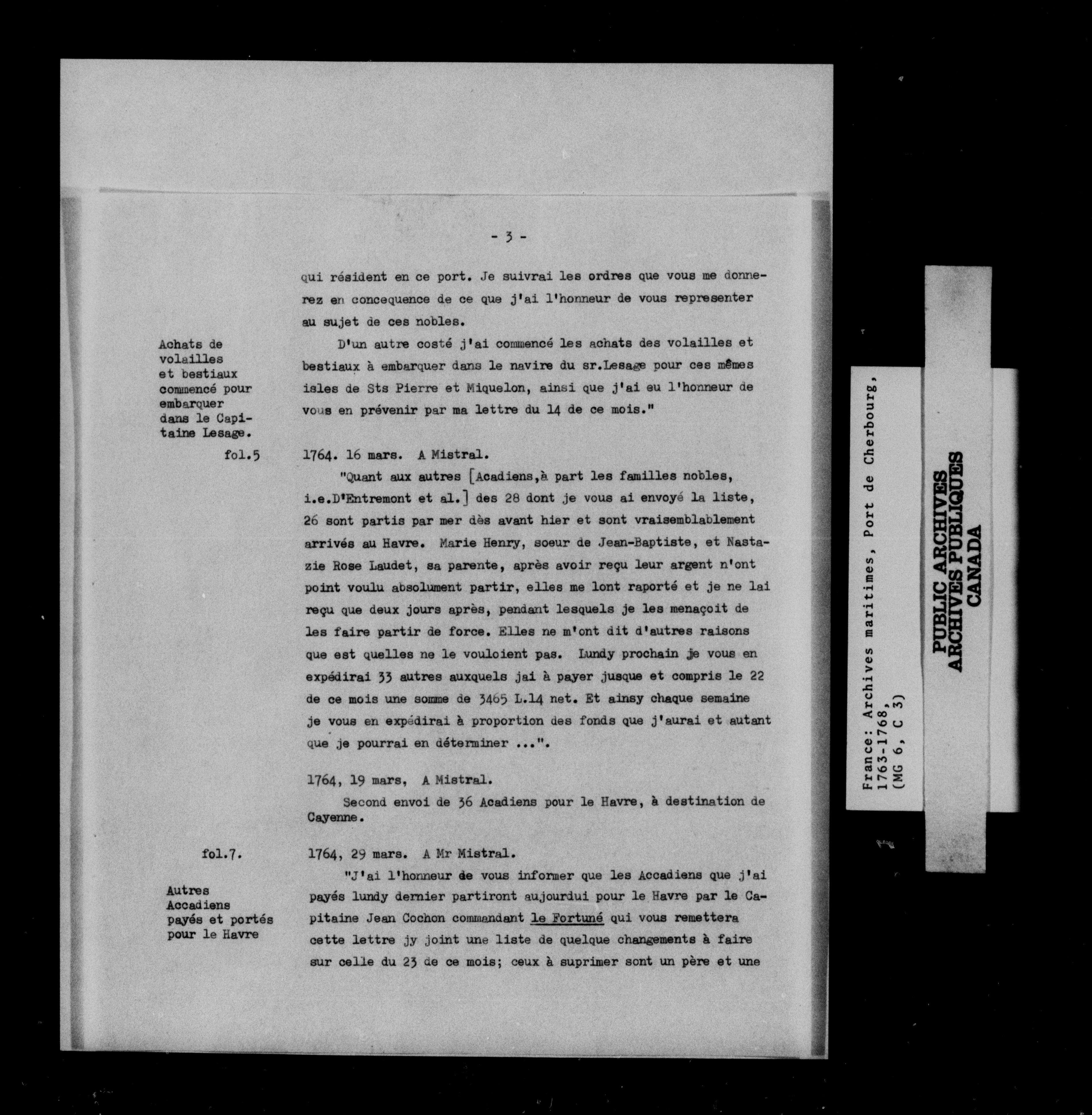 - 3 -

qui résident en ce port. Je suivrai les ordres que vous me donnerez en concequence de ce que j'ai l'honneur de vous representer au sujet de ces nobles.

Achats de volailles et bestiaux commencé pour embarquer dans le Capitaine Lesage.

D'un autre costé j'ai commencé les achats des volailles et bestiaux à embarquer dans le navire du sr.Lesage pour ces mêmes isles de Sts Pierre et Miquelon, ainsi que j'ai eu l'honneur de vous en prévenir par ma lettre du 14 de ce mois."

fol.5

1764. 16 mars. A Mistral.

"Quant aux autres [Acadiens,à part les familles nobles, i.e.D'Entremont et al.] des 28 dont je vous ai envoyé la liste, 26 sont partis par mer dès avant hier et sont vraisemblablement arrivés au Havre. Marie Henry, soeur de Jean-Baptiste, et Nastazie Rose Laudet, sa parente, après avoir reçu leur argent n'ont point voulu absolument partir, elles me lont raporté et je ne lai reçu que deux jours après, pendant lesquels je les menaçoit de les faire partir de force. Elles ne m'ont dit d'autres raisons que est quelles ne le vouloient pas. Lundy prochain je vous en expédirai 33 autres auxquels jai à payer jusque et compris le 22 de ce mois une somme de 3465 L.14 net. Et ainsy chaque semaine je vous en expédirai à proportion des fonds que j'aurai et autant que je pourrai en déterminer ...".

1764, 19 mars, A Mistral.

Second envoi de 36 Acadiens pour le Havre, à destination de Cayenne.

fol.7.

1764, 29 mars. A Mr Mistral.

Autres Accadiens payés et portés pour le Havre

"J'ai l'honneur de vous informer que les Accadiens que j'ai payés lundy dernier partiront aujourdui pour le Havre par le Capitaine Jean Cochon commandant le Fortuné qui vous remettera cette lettre jy joint une liste de quelque changements à faire sur celle du 23 de ce mois; ceux à suprimer sont un père et une

France: Archives maritimes, Port de Cherbourg, 1763-1768, (MG 6, C 3)

PUBLIC ARCHIVES
ARCHIVES PUBLIQUES
CANADA